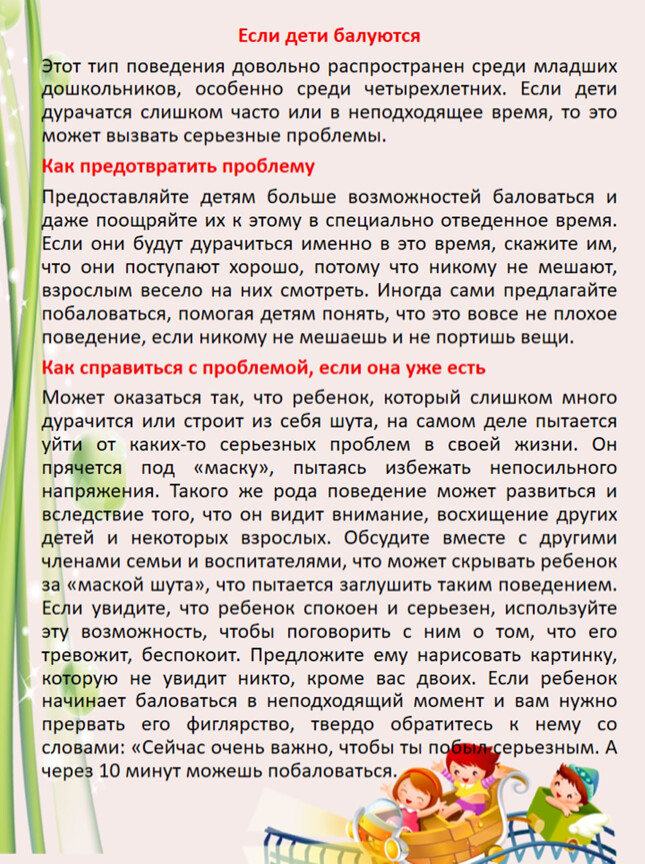 Если дети балуются

Этот тип поведения довольно распространен среди младших дошкольников, особенно среди четырехлетних. Если дети дурачатся слишком часто или в неподходящее время, то это может вызвать серьезные проблемы.

Как предотвратить проблему

Предоставляйте детям больше возможностей баловаться и даже поощряйте их к этому в специально отведенное время. Если они будут дурачиться именно в это время, скажите им, что они поступают хорошо, потому что никому не мешают, взрослым весело на них смотреть. Иногда сами предлагайте побаловаться, помогая детям понять, что это вовсе не плохое поведение, если никому не мешаешь и не портишь вещи.

Как справиться с проблемой, если она уже есть

Может оказаться так, что ребенок, который слишком много дурачится или строит из себя шута, на самом деле пытается уйти от каких-то серьезных проблем в своей жизни. Он прячется под «маску», пытаясь избежать непосильного напряжения. Такого же рода поведение может развиться и вследствие того, что он видит внимание, восхищение других детей и некоторых взрослых. Обсудите вместе с другими членами семьи и воспитателями, что может скрывать ребенок за «маской шута», что пытается заглушить таким поведением. Если увидите, что ребенок спокоен и серьезен, используйте эту возможность, чтобы поговорить с ним о том, что его тревожит, беспокоит. Предложите ему нарисовать картинку, которую не увидит никто, кроме вас двоих. Если ребенок начинает баловаться в неподходящий момент и вам нужно прервать его фиглярство, твердо обратитесь к нему со словами: «Сейчас очень важно, чтобы ты побыл серьезным. А через 10 минут можешь побаловаться.